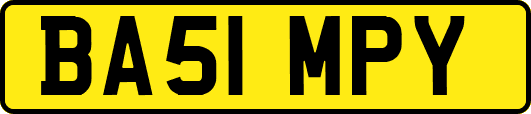 BA51 MPY